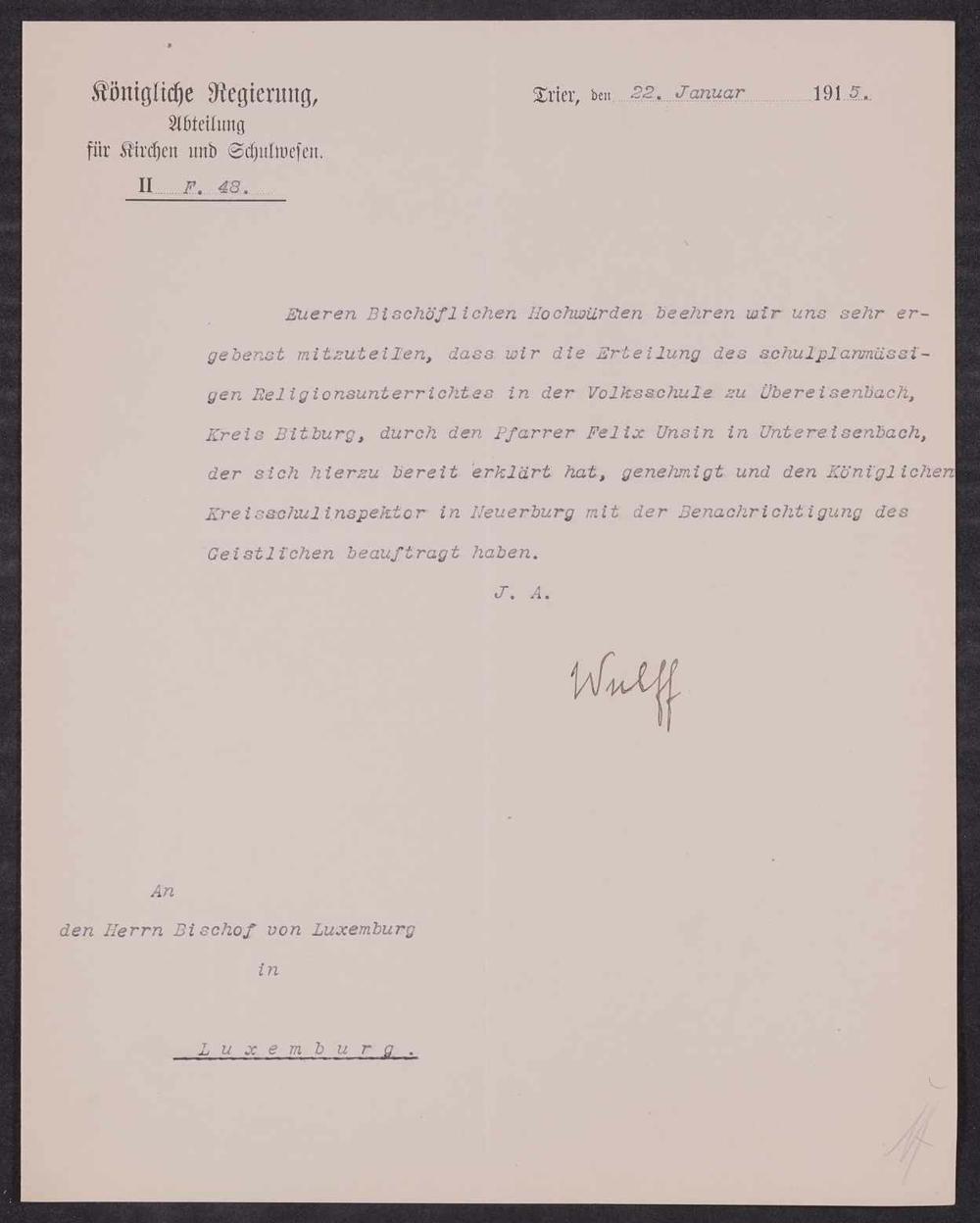 Königliche Regierung,
Abteilung
für Kirchen und Schulwesen.
II F. 48.

Trier, den 22. Januar 1915.

Eueren Bischöflichen Hochwürden beehren wir uns sehr ergebenst mitzuteilen, dass wir die Erteilung des schulplanmässigen Religionsunterrichtes in der Volksschule zu Übereisenbach, Kreis Bitburg, durch den Pfarrer Felix Unsin in Untereisenbach, der sich hierzu bereit erklärt hat, genehmigt und den Königlichen Kreisschulinspektor in Neuerburg mit der Benachrichtigung des Geistlichen beauftragt haben.

J. A.

Wulff

An
den Herrn Bischof von Luxemburg
in

Luxemburg.